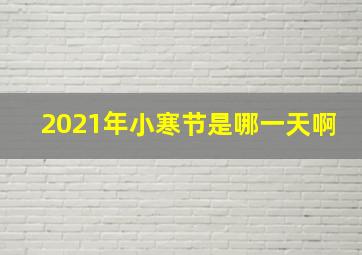 2021年小寒节是哪一天啊